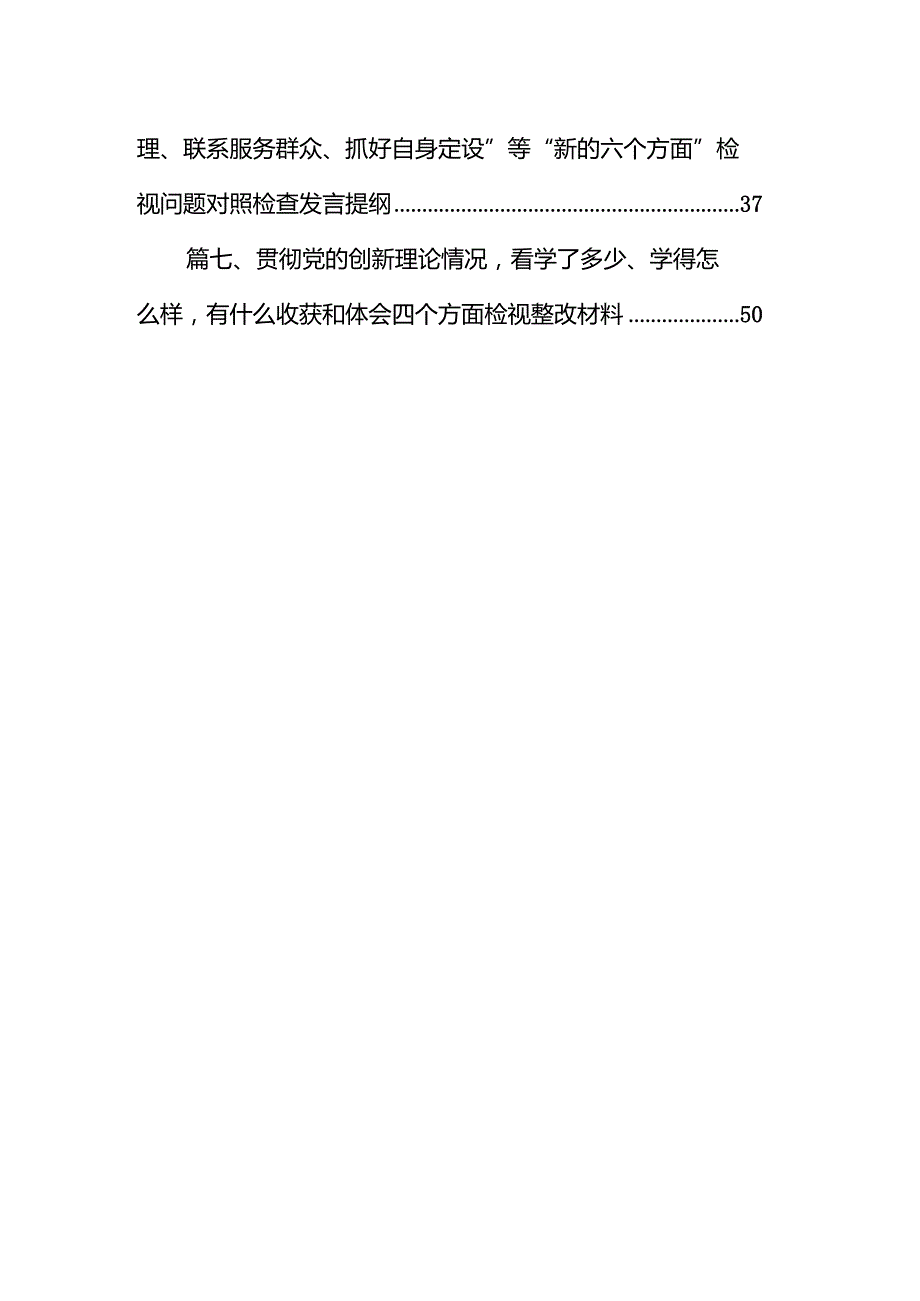 理、联系服务群众、抓好自身定设”等“新的六个方面”检视问题对照检查发言提纲..............................................................37

篇七、贯彻党的创新理论情况，看学了多少、学得怎么样，有什么收获和体会四个方面检视整改材料....................50